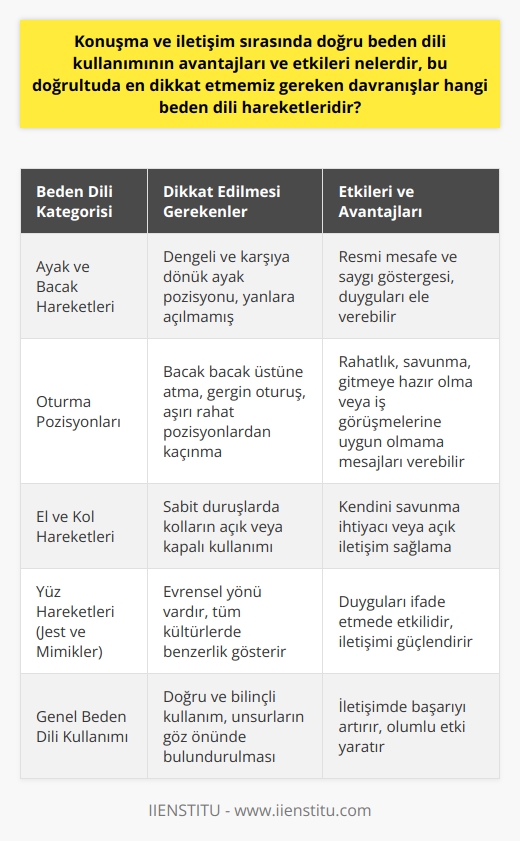 Konuşma ve iletişim sırasında doğru beden dili kullanımının avantajları ve etkileri nelerdir, bu doğrultuda en dikkat etmemiz gereken davranışlar hangi beden dili hareketleridir?

| Beden Dili Kategorisi | Dikkat Edilmesi Gerekenler | Etkileri ve Avantajları |
|---|---|---|
| Ayak ve Bacak Hareketleri | Dengeli ve karşıya dönük ayak pozisyonu, yanlara açılmamış | Resmi mesafe ve saygı göstergesi, duyguları ele verebilir |
| Oturma Pozisyonları | Bacak bacak üstüne atma, gergin oturuş, aşırı rahat pozisyonlardan kaçınma | Rahatlık, savunma, gitmeye hazır olma veya iş görüşmelerine uygun olmama mesajları verebilir |
| El ve Kol Hareketleri | Sabit duruşlarda kolların açık veya kapalı kullanımı | Kendini savunma ihtiyacı veya açık iletişim sağlama |
| Yüz Hareketleri (Jest ve Mimikler) | Evrensel yönü vardır, tüm kültürlerde benzerlik gösterir | Duyguları ifade etmede etkilidir, iletişimi güçlendirir |
| Genel Beden Dili Kullanımı | Doğru ve bilinçli kullanım, unsurların göz önünde bulundurulması | İletişimde başarıyı artırır, olumlu etki yaratır |

IIENSTITU - www.iienstitu.com